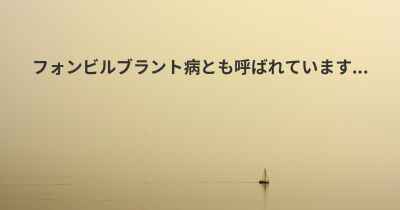 フォンビルブラント病とも呼ばれています...